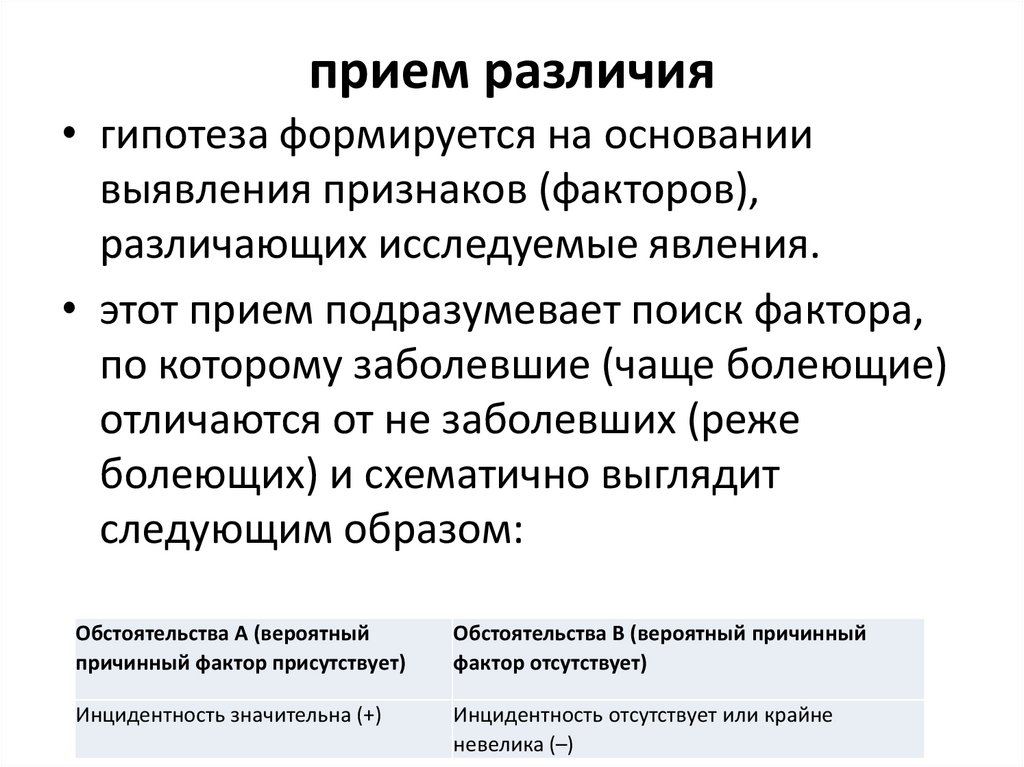 прием различия

• гипотеза формируется на основании выявления признаков (факторов), различающих исследуемые явления.

• этот прием подразумевает поиск фактора, по которому заболевшие (чаще болеющие) отличаются от не заболевших (реже болеющих) и схематично выглядит следующим образом:

| Обстоятельства А (вероятный причинный фактор присутствует) | Обстоятельства В (вероятный причинный фактор отсутствует) |
|---|---|
| Инцидентность значительна (+) | Инцидентность отсутствует или крайне невелика (–) |